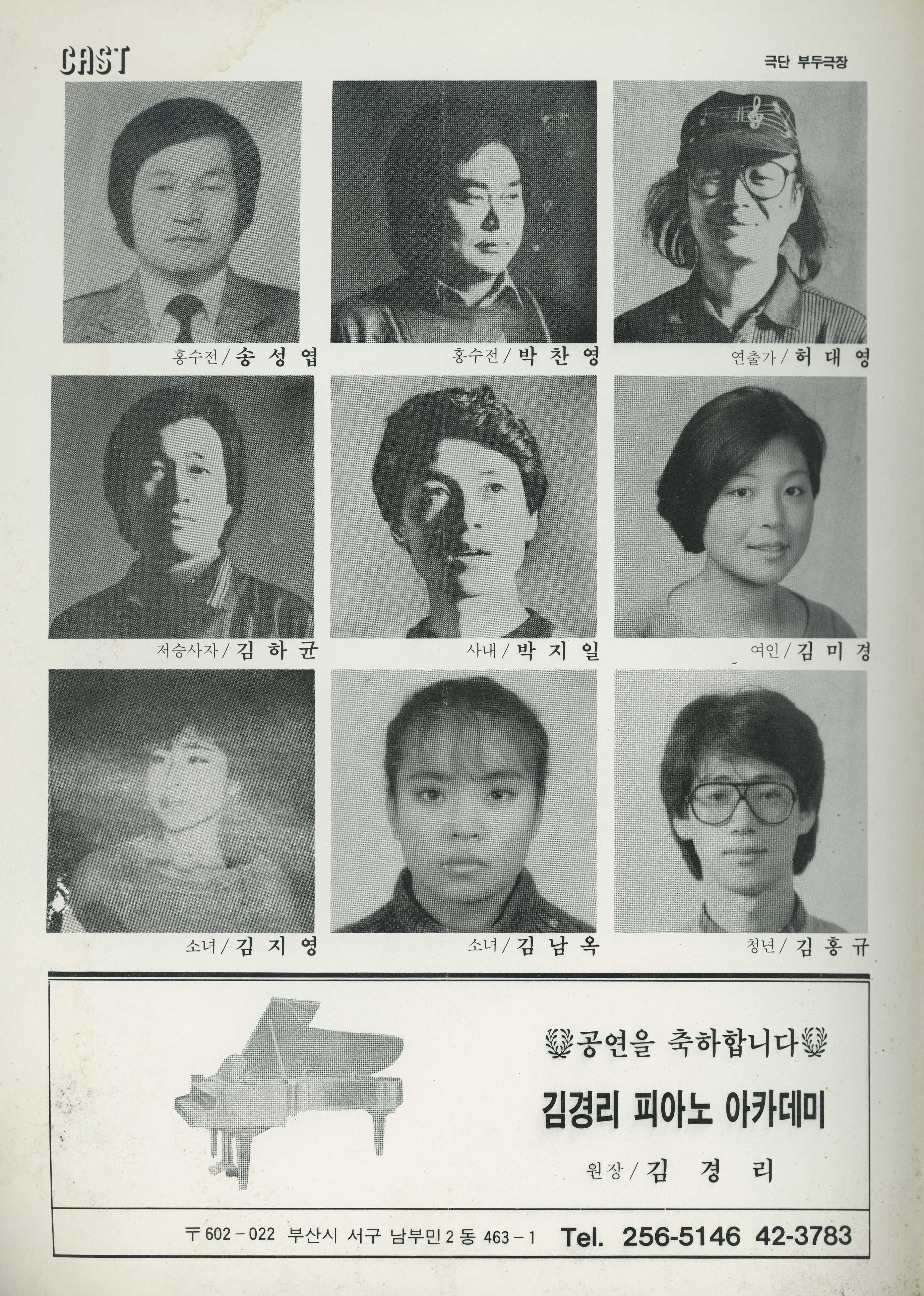 CAST

극단 부두극장

홍수전/송 성 엽

홍수전/박 찬 영

연출가/허 대 영

저승사자/김 하 균

사내/박 지 일

여인/김 미 경

소녀/김 지 영

소녀/김 남 옥

청년/김 홍 규

공연을 축하합니다

김경리 피아노 아카데미

원장/김 경 리

〒602-022 부산시 서구 남부민2동 463-1 Tel. 256-5146 42-3783